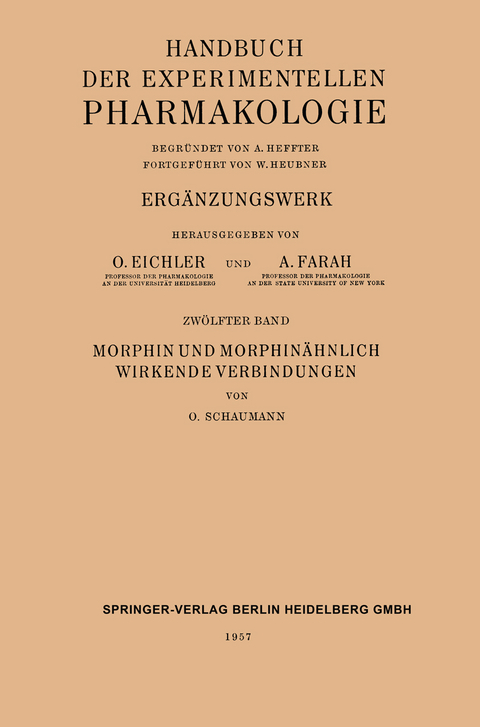 HANDBUCH
DER EXPERIMENTELLEN
PHARMAKOLOGIE

BEGRÜNDET VON A. HEFFTER
FORTGEFÜHRT VON W. HEUBNER

ERGÄNZUNGSWERK

HERAUSGEGEBEN VON

O. EICHLER
PROFESSOR DER PHARMAKOLOGIE
AN DER UNIVERSITÄT HEIDELBERG

UND

A. FARAH
PROFESSOR DER PHARMAKOLOGIE
AN DER STATE UNIVERSITY OF NEW YORK

ZWÖLFTER BAND

MORPHIN UND MORPHINÄHNLICH
WIRKENDE VERBINDUNGEN

VON

O. SCHAUMANN

SPRINGER-VERLAG BERLIN HEIDELBERG GMBH

1957